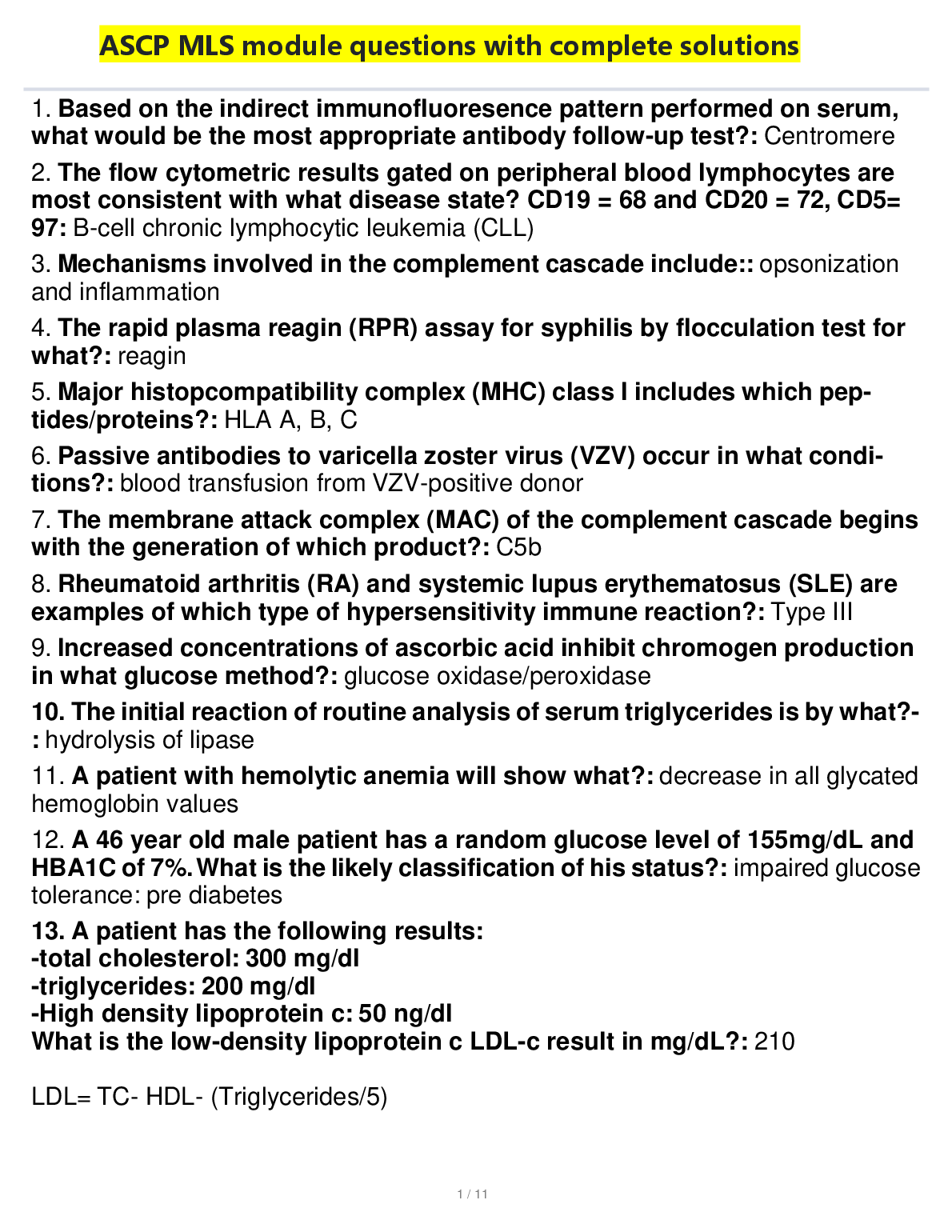 ASCP MLS module questions with complete solutions

1. Based on the indirect immunofluoresence pattern performed on serum, what would be the most appropriate antibody follow-up test?: Centromere

2. The flow cytometric results gated on peripheral blood lymphocytes are most consistent with what disease state? CD19 = 68 and CD20 = 72, CD5= 97: B-cell chronic lymphocytic leukemia (CLL)

3. Mechanisms involved in the complement cascade include:: opsonization and inflammation

4. The rapid plasma reagin (RPR) assay for syphilis by flocculation test for what?: reagin

5. Major histopcompatibility complex (MHC) class I includes which peptides/proteins?: HLA A, B, C

6. Passive antibodies to varicella zoster virus (VZV) occur in what conditions?: blood transfusion from VZV-positive donor

7. The membrane attack complex (MAC) of the complement cascade begins with the generation of which product?: C5b

8. Rheumatoid arthritis (RA) and systemic lupus erythematosus (SLE) are examples of which type of hypersensitivity immune reaction?: Type III

9. Increased concentrations of ascorbic acid inhibit chromogen production in what glucose method?: glucose oxidase/peroxidase

10. The initial reaction of routine analysis of serum triglycerides is by what?-: hydrolysis of lipase

11. A patient with hemolytic anemia will show what?: decrease in all glycated hemoglobin values

12. A 46 year old male patient has a random glucose level of 155mg/dL and HBA1C of 7%. What is the likely classification of his status?: impaired glucose tolerance: pre diabetes

13. A patient has the following results:
-total cholesterol: 300 mg/dl
-triglycerides: 200 mg/dl
-High density lipoprotein c: 50 ng/dl
What is the low-density lipoprotein c LDL-c result in mg/dL?: 210

LDL= TC- HDL- (Triglycerides/5)

1 / 11